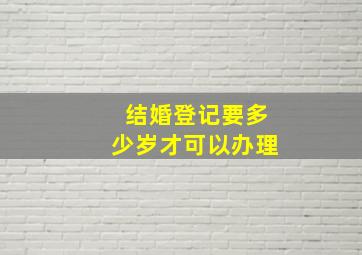 结婚登记要多少岁才可以办理